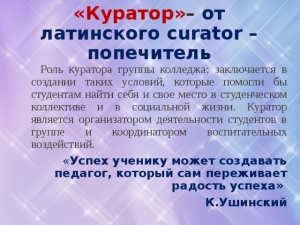 «Куратор»– от латинского curator – попечитель

Роль куратора группы колледжа: заключается в создании таких условий, которые помогли бы студентам найти себя и свое место в студенческом коллективе и в социальной жизни. Куратор является организатором деятельности студентов в группе и координатором воспитательных воздействий.

«Успех ученику может создавать педагог, который сам переживает радость успеха»

К.Ушинский